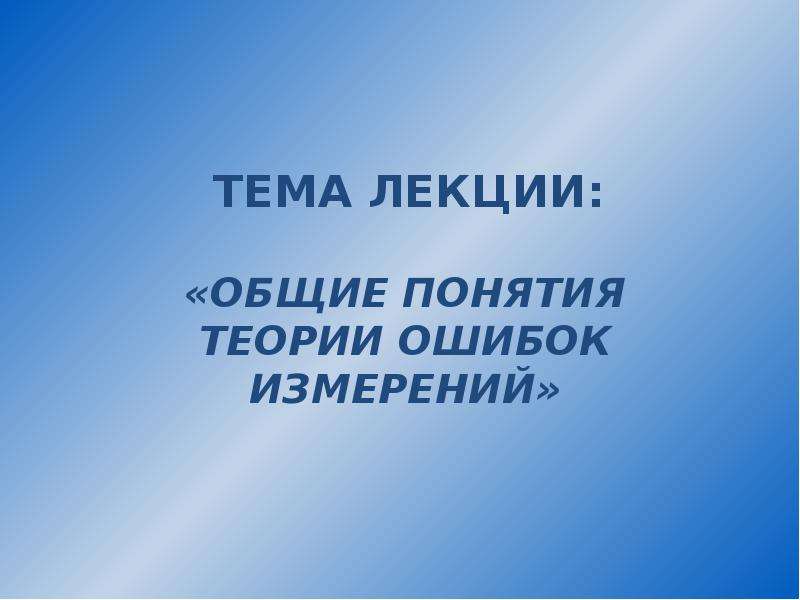 ТЕМА ЛЕКЦИИ:

«ОБЩИЕ ПОНЯТИЯ ТЕОРИИ ОШИБОК ИЗМЕРЕНИЙ»